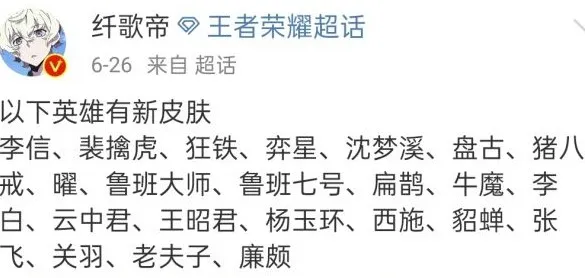 纤歌帝 王者荣耀超话
6-26 来自 超话

以下英雄有新皮肤
李信、裴擒虎、狂铁、弈星、沈梦溪、盘古、猪八戒、曜、鲁班大师、鲁班七号、扁鹊、牛魔、李白、云中君、王昭君、杨玉环、西施、貂蝉、张飞、关羽、老夫子、廉颇